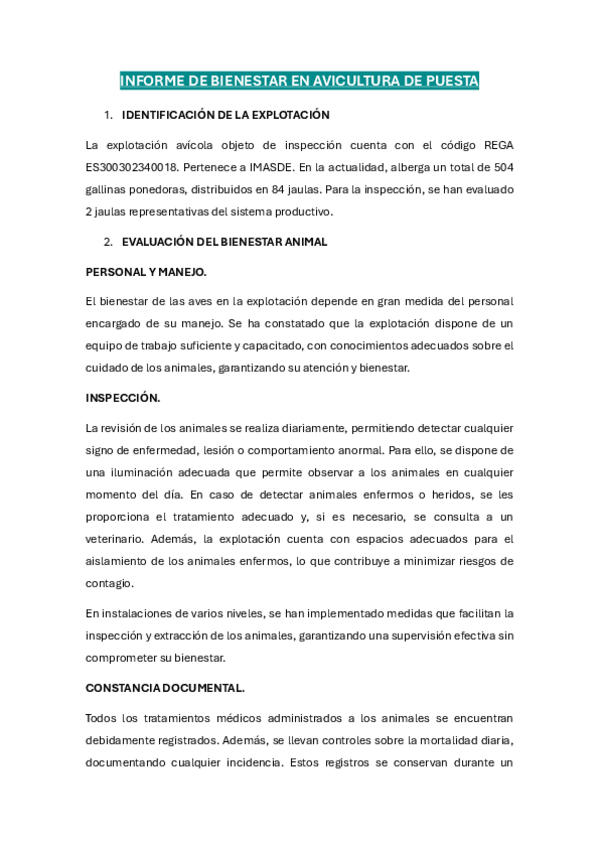 INFORME DE BIENESTAR EN AVICULTURA DE PUESTA

1. IDENTIFICACIÓN DE LA EXPLOTACIÓN

La explotación avícola objeto de inspección cuenta con el código REGA ES300302340018. Pertenece a IMASDE. En la actualidad, alberga un total de 504 gallinas ponedoras, distribuidos en 84 jaulas. Para la inspección, se han evaluado 2 jaulas representativas del sistema productivo.

2. EVALUACIÓN DEL BIENESTAR ANIMAL

PERSONAL Y MANEJO.

El bienestar de las aves en la explotación depende en gran medida del personal encargado de su manejo. Se ha constatado que la explotación dispone de un equipo de trabajo suficiente y capacitado, con conocimientos adecuados sobre el cuidado de los animales, garantizando su atención y bienestar.

INSPECCIÓN.

La revisión de los animales se realiza diariamente, permitiendo detectar cualquier signo de enfermedad, lesión o comportamiento anormal. Para ello, se dispone de una iluminación adecuada que permite observar a los animales en cualquier momento del día. En caso de detectar animales enfermos o heridos, se les proporciona el tratamiento adecuado y, si es necesario, se consulta a un veterinario. Además, la explotación cuenta con espacios adecuados para el aislamiento de los animales enfermos, lo que contribuye a minimizar riesgos de contagio.

En instalaciones de varios niveles, se han implementado medidas que facilitan la inspección y extracción de los animales, garantizando una supervisión efectiva sin comprometer su bienestar.

CONSTANCIA DOCUMENTAL.

Todos los tratamientos médicos administrados a los animales se encuentran debidamente registrados. Además, se llevan controles sobre la mortalidad diaria, documentando cualquier incidencia. Estos registros se conservan durante un